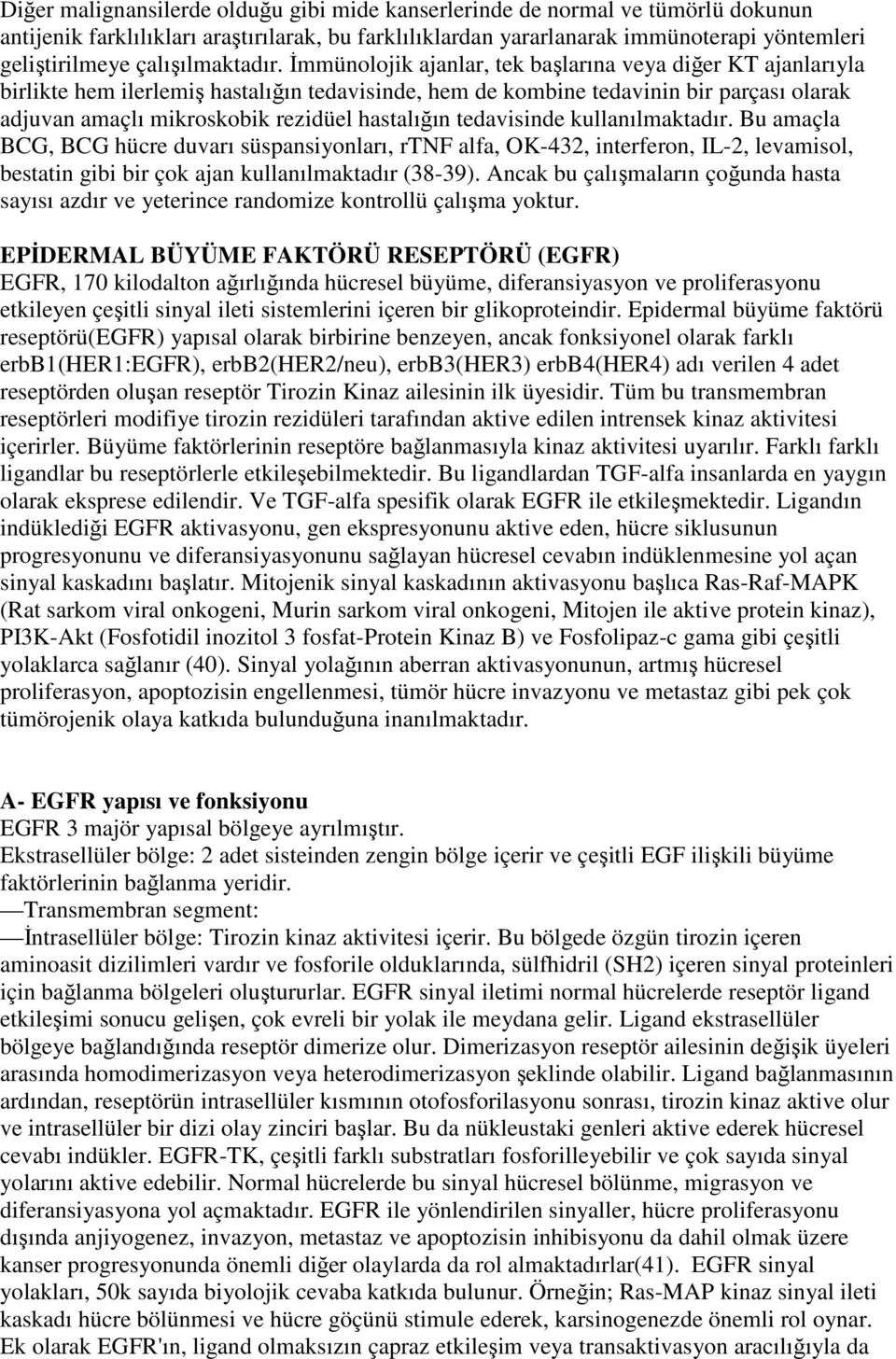 Diğer malignansilerde olduğu gibi mide kanserlerinde de normal ve tümörlü dokunun antijenik farklılıkları araştırılarak, bu farklılıklardan yararlanarak immünoterapi yöntemleri geliştirilmeye çalışılmaktadır. İmmünolojik ajanlar, tek başlarına veya diğer KT ajanlarıyla birlikte hem ilerlemiş hastalığın tedavisinde, hem de kombine tedavinin bir parçası olarak adjuvan amaçlı mikroskobik rezidüel hastalığın tedavisinde kullanılmaktadır. Bu amaçla BCG, BCG hücre duvarı süspansiyonları, rTNF alfa, OK-432, interferon, IL-2, levamisol, bestatin gibi bir çok ajan kullanılmaktadır (38-39). Ancak bu çalışmaların çoğunda hasta sayısı azdır ve yeterince randomize kontrollü çalışma yoktur.

EPİDERMAL BÜYÜME FAKTÖRÜ RESEPTÖRÜ (EGFR)
EGFR, 170 kilodalton ağırlığında hücresel büyüme, diferansiyasyon ve proliferasyonu etkileyen çeşitli sinyal ileti sistemlerini içeren bir glikoproteindir. Epidermal büyüme faktörü reseptörü(EGFR) yapısal olarak birbirine benzeyen, ancak fonksiyonel olarak farklı erbB1(HER1:EGFR), erbB2(HER2/neu), erbB3(HER3) erbB4(HER4) adı verilen 4 adet reseptörden oluşan reseptör Tirozin Kinaz ailesinin ilk üyesidir. Tüm bu transmembran reseptörleri modifiye tirozin rezidüleri tarafından aktive edilen intrensek kinaz aktivitesi içerirler. Büyüme faktörlerinin reseptöre bağlanmasıyla kinaz aktivitesi uyarılır. Farklı farklı ligandlar bu reseptörlerle etkileşebilmektedir. Bu ligandlardan TGF-alfa insanlarda en yaygın olarak eksprese edilendir. Ve TGF-alfa spesifik olarak EGFR ile etkileşmektedir. Ligandın indüklediği EGFR aktivasyonu, gen ekspresyonunu aktive eden, hücre siklusunun progresyonunu ve diferansiyasyonunu sağlayan hücresel cevabın indüklenmesine yol açan sinyal kaskadını başlatır. Mitojenik sinyal kaskadının aktivasyonu başlıca Ras-Raf-MAPK (Rat sarkom viral onkogeni, Murin sarkom viral onkogeni, Mitojen ile aktive protein kinaz), PI3K-Akt (Fosfotidil inozitol 3 fosfat-Protein Kinaz B) ve Fosfolipaz-c gama gibi çeşitli yolaklarca sağlanır (40). Sinyal yolağının aberran aktivasyonunun, artmış hücresel proliferasyon, apoptozisin engellenmesi, tümör hücre invazyonu ve metastaz gibi pek çok tümörojenik olaya katkıda bulunduğuna inanılmaktadır.

A- EGFR yapısı ve fonksiyonu
EGFR 3 majör yapısal bölgeye ayrılmıştır.
Ekstrasellüler bölge: 2 adet sisteinden zengin bölge içerir ve çeşitli EGF ilişkili büyüme faktörlerinin bağlanma yeridir.
—Transmembran segment:
—İntrasellüler bölge: Tirozin kinaz aktivitesi içerir. Bu bölgede özgün tirozin içeren aminoasit dizilimleri vardır ve fosforile olduklarında, sülfhidril (SH2) içeren sinyal proteinleri için bağlanma bölgeleri oluştururlar. EGFR sinyal iletimi normal hücrelerde reseptör ligand etkileşimi sonucu gelişen, çok evreli bir yolak ile meydana gelir. Ligand ekstrasellüler bölgeye bağlandığında reseptör dimerize olur. Dimerizasyon reseptör ailesinin değişik üyeleri arasında homodimerizasyon veya heterodimerizasyon şeklinde olabilir. Ligand bağlanmasının ardından, reseptörün intrasellüler kısmının otofosforilasyonu sonrası, tirozin kinaz aktive olur ve intrasellüler bir dizi olay zinciri başlar. Bu da nükleustaki genleri aktive ederek hücresel cevabı indükler. EGFR-TK, çeşitli farklı substratları fosforilleyebilir ve çok sayıda sinyal yolarını aktive edebilir. Normal hücrelerde bu sinyal hücresel bölünme, migrasyon ve diferansiyasyona yol açmaktadır. EGFR ile yönlendirilen sinyaller, hücre proliferasyonu dışında anjiyogenez, invazyon, metastaz ve apoptozisin inhibisyonu da dahil olmak üzere kanser progresyonunda önemli diğer olaylarda da rol almaktadırlar(41). EGFR sinyal yolakları, 50k sayıda biyolojik cevaba katkıda bulunur. Örneğin; Ras-MAP kinaz sinyal ileti kaskadı hücre bölünmesi ve hücre göçünü stimule ederek, karsinogenezde önemli rol oynar. Ek olarak EGFR'ın, ligand olmaksızın çapraz etkileşim veya transaktivasyon aracılığıyla da